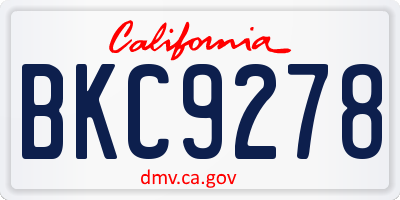 California
BKC9278
dmv.ca.gov